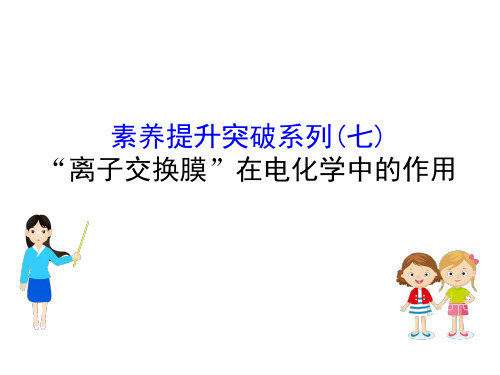 素养提升突破系列(七)
“离子交换膜”在电化学中的作用